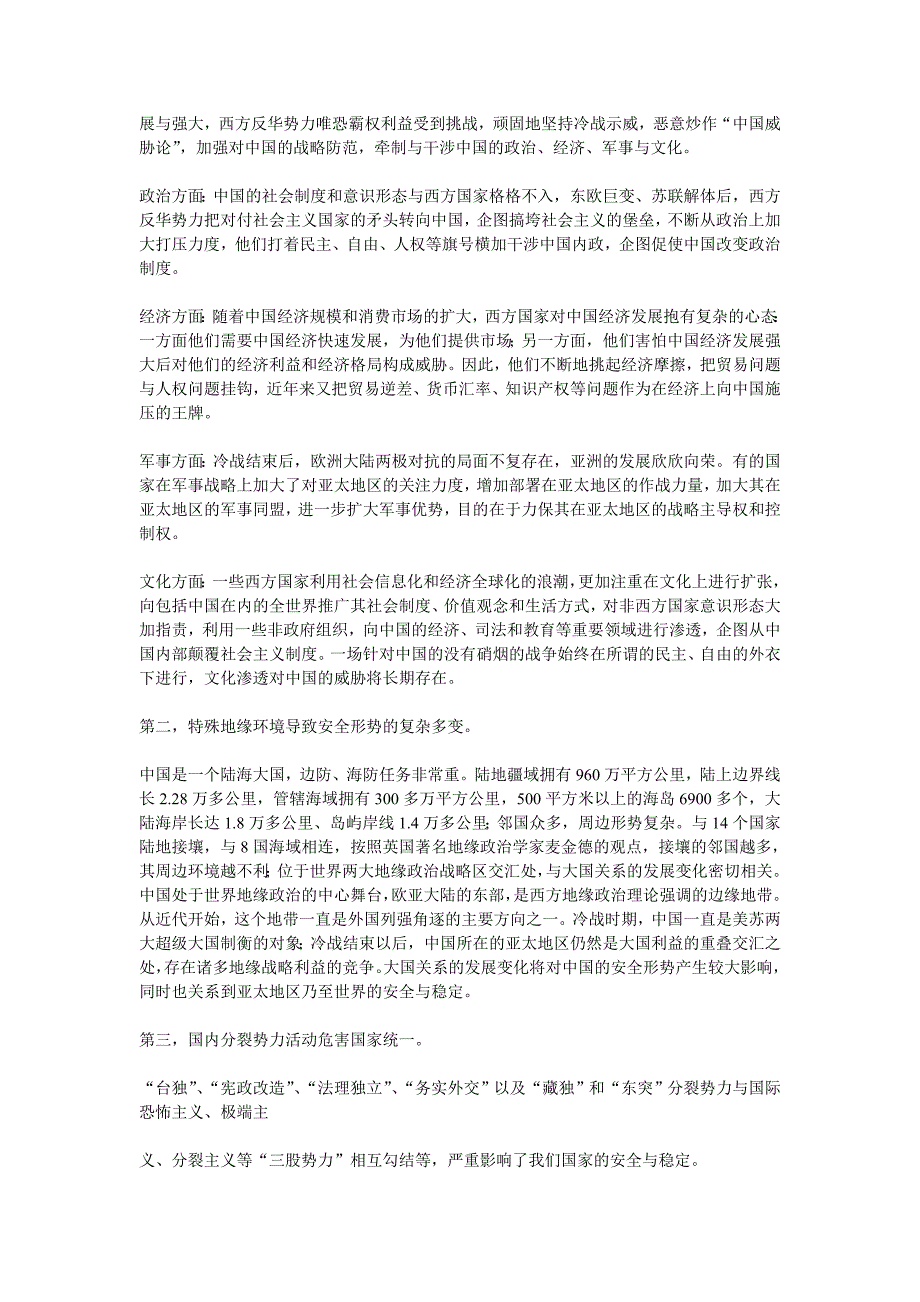 展与强大，西方反华势力唯恐霸权利益受到挑战，顽固地坚持冷战示威，恶意炒作“中国威胁论”，加强对中国的战略防范，牵制与干涉中国的政治、经济、军事与文化。

政治方面：中国的社会制度和意识形态与西方国家格格不入，东欧巨变、苏联解体后，西方反华势力把对付社会主义国家的矛头转向中国，企图搞垮社会主义的堡垒，不断从政治上加大打压力度，他们打着民主、自由、人权等旗号横加干涉中国内政，企图促使中国改变政治制度。

经济方面：随着中国经济规模和消费市场的扩大，西方国家对中国经济发展抱有复杂的心态：一方面他们需要中国经济快速发展，为他们提供市场；另一方面，他们害怕中国经济发展强大后对他们的经济利益和经济格局构成威胁。因此，他们不断地挑起经济摩擦，把贸易问题与人权问题挂钩，近年来又把贸易逆差、货币汇率、知识产权等问题作为在经济上向中国施压的王牌。

军事方面：冷战结束后，欧洲大陆两极对抗的局面不复存在，亚洲的发展欣欣向荣。有的国家在军事战略上加大了对亚太地区的关注力度，增加部署在亚太地区的作战力量，加大其在亚太地区的军事同盟，进一步扩大军事优势，目的在于力保其在亚太地区的战略主导权和控制权。

文化方面：一些西方国家利用社会信息化和经济全球化的浪潮，更加注重在文化上进行扩张，向包括中国在内的全世界推广其社会制度、价值观念和生活方式，对非西方国家意识形态大加指责，利用一些非政府组织，向中国的经济、司法和教育等重要领域进行渗透，企图从中国内部颠覆社会主义制度。一场针对中国的没有硝烟的战争始终在所谓的民主、自由的外衣下进行，文化渗透对中国的威胁将长期存在。

第二，特殊地缘环境导致安全形势的复杂多变。

中国是一个陆海大国，边防、海防任务非常重。陆地疆域拥有 960 万平方公里，陆上边界线长 2.28 万多公里，管辖海域拥有 300 多万平方公里，500 平方米以上的海岛 6900 多个，大陆海岸长达 1.8 万多公里、岛屿岸线 1.4 万多公里；邻国众多，周边形势复杂。与 14 个国家陆地接壤，与 8 国海域相连，按照英国著名地缘政治学家麦金德的观点，接壤的邻国越多，其周边环境越不利；位于世界两大地缘政治战略区交汇处，与大国关系的发展变化密切相关。中国处于世界地缘政治的中心舞台，欧亚大陆的东部，是西方地缘政治理论强调的边缘地带。从近代开始，这个地带一直是外国列强角逐的主要方向之一。冷战时期，中国一直是美苏两大超级大国制衡的对象；冷战结束以后，中国所在的亚太地区仍然是大国利益的重叠交汇之处，存在诸多地缘战略利益的竞争。大国关系的发展变化将对中国的安全形势产生较大影响，同时也关系到亚太地区乃至世界的安全与稳定。

第三，国内分裂势力活动危害国家统一。

“台独”、“宪政改造”、“法理独立”、“务实外交”以及“藏独”和“东突”分裂势力与国际恐怖主义、极端主

义、分裂主义等“三股势力”相互勾结等，严重影响了我们国家的安全与稳定。